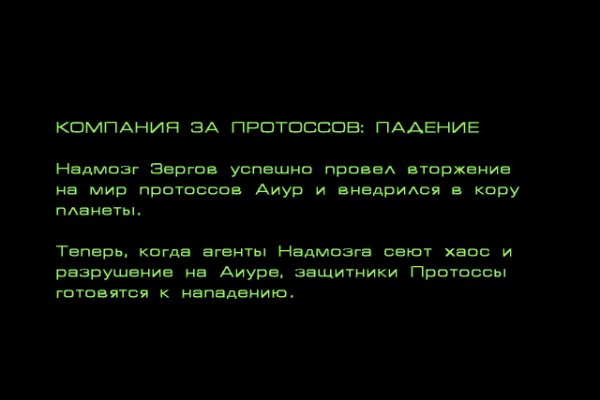 КОМПАНИЯ ЗА ПРОТОССОВ: ПАДЕНИЕ

Надмозг Зергов успешно провел вторжение на мир протоссов Аиур и внедрился в кору планеты.

Теперь, когда агенты Надмозга сеют хаос и разрушение на Аиуре, защитники Протоссы готовятся к нападению.